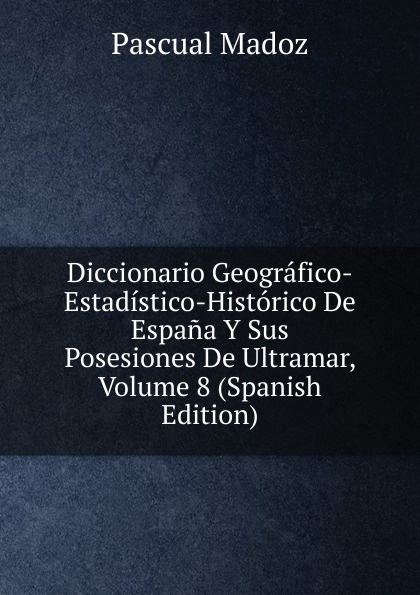 Pascual Madoz

Diccionario Geográfico-Estadístico-Histórico De España Y Sus Posesiones De Ultramar, Volume 8 (Spanish Edition)